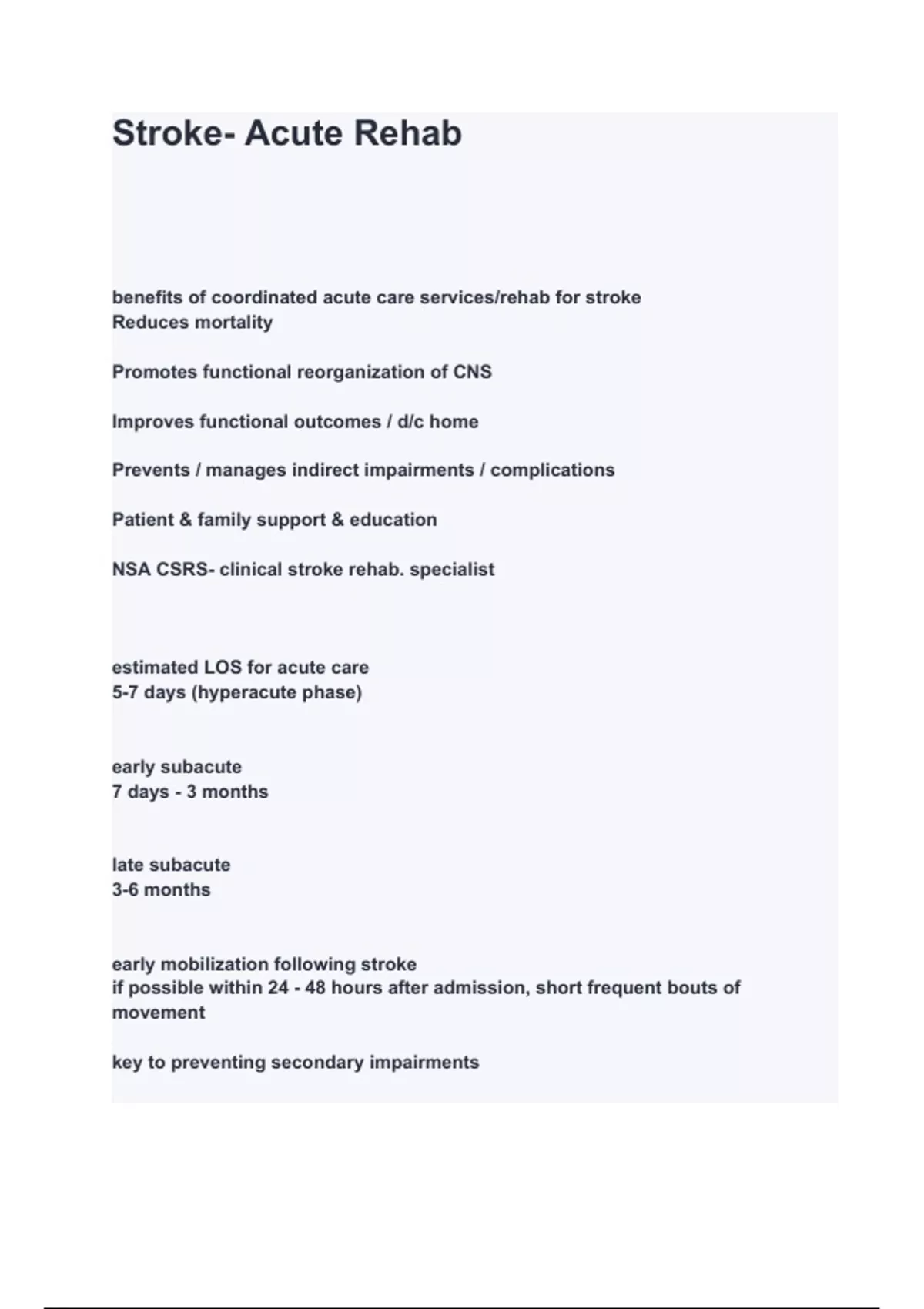 Stroke- Acute Rehab

benefits of coordinated acute care services/rehab for stroke
Reduces mortality

Promotes functional reorganization of CNS

Improves functional outcomes / d/c home

Prevents / manages indirect impairments / complications

Patient & family support & education

NSA CSRS- clinical stroke rehab. specialist

estimated LOS for acute care
5-7 days (hyperacute phase)

early subacute
7 days - 3 months

late subacute
3-6 months

early mobilization following stroke
if possible within 24 - 48 hours after admission, short frequent bouts of movement

key to preventing secondary impairments